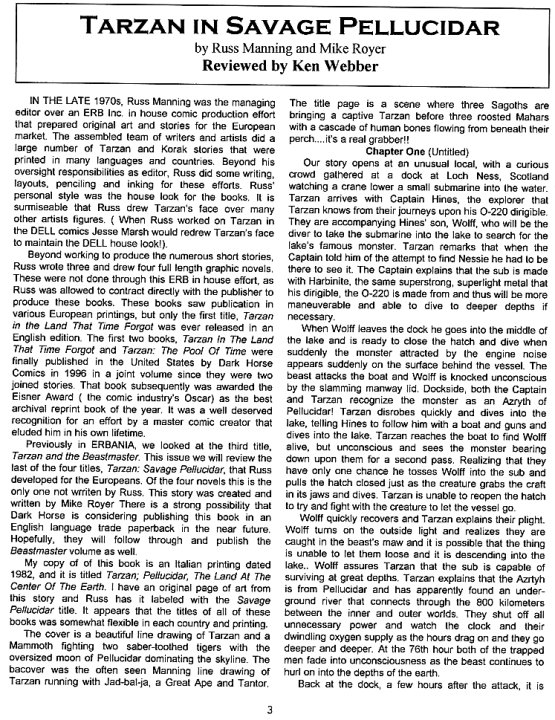 TARZAN IN SAVAGE PELLUCIDAR
by Russ Manning and Mike Royer
Reviewed by Ken Webber

IN THE LATE 1970s, Russ Manning was the managing editor over an ERB Inc. in house comic production effort that prepared original art and stories for the European market. The assembled team of writers and artists did a large number of Tarzan and Korak stories that were printed in many languages and countries. Beyond his oversight responsibilities as editor, Russ did some writing, layouts, penciling and inking for these efforts. Russ' personal style was the house look for the books. It is surmiseable that Russ drew Tarzan's face over many other artists figures. ( When Russ worked on Tarzan in the DELL comics Jesse Marsh would redrew Tarzan's face to maintain the DELL house look!).

Beyond working to produce the numerous short stories, Russ wrote three and drew four full length graphic novels. These were not done through this ERB in house effort, as Russ was allowed to contract directly with the publisher to produce these books. These books saw publication in various European printings, but only the first title, Tarzan in the Land That Time Forgot was ever released in an English edition. The first two books, Tarzan In The Land That Time Forgot and Tarzan: The Pool Of Time were finally published in the United States by Dark Horse Comics in 1996 in a joint volume since they were two joined stories. That book subsequently was awarded the Eisner Award ( the comic industry's Oscar) as the best archival reprint book of the year. It was a well deserved recognition for an effort by a master comic creator that eluded him in his own lifetime.

Previously in ERBANIA, we looked at the third title, Tarzan and the Beastmaster. This issue we will review the last of the four titles, Tarzan: Savage Pellucidar, that Russ developed for the Europeans. Of the four novels this is the only one not wrriten by Russ. This story was created and written by Mike Royer There is a strong possibility that Dark Horse is considering publishing this book in an English language trade paperback in the near future. Hopefully, they will follow through and publish the Beastmaster volume as well.

My copy of of this book is an Italian printing dated 1982, and it is titled Tarzan; Pellucidar, The Land At The Center Of The Earth. I have an original page of art from this story and Russ has it labeled with the Savage Pellucidar title. It appears that the titles of all of these books was somewhat flexible in each country and printing.

The cover is a beautiful line drawing of Tarzan and a Mammoth fighting two saber-toothed tigers with the oversized moon of Pellucidar dominating the skyline. The bacover was the often seen Manning line drawing of Tarzan running with Jad-bal-ja, a Great Ape and Tantor. The title page is a scene where three Sagoths are bringing a captive Tarzan before three roosted Mahars with a cascade of human bones flowing from beneath their perch....it's a real grabber!!

Chapter One (Untitled)

Our story opens at an unusual local, with a curious crowd gathered at a dock at Loch Ness, Scotland watching a crane lower a small submarine into the water. Tarzan arrives with Captain Hines, the explorer that Tarzan knows from their journeys upon his O-220 dirigible. They are accompanying Hines' son, Wolff, who will be the diver to take the submarine into the lake to search for the lake's famous monster. Tarzan remarks that when the Captain told him of the attempt to find Nessie he had to be there to see it. The Captain explains that the sub is made with Harbinite, the same superstrong, superlight metal that his dirigible, the O-220 is made from and thus will be more maneuverable and able to dive to deeper depths if necessary.

When Wolff leaves the dock he goes into the middle of the lake and is ready to close the hatch and dive when suddenly the monster attracted by the engine noise appears suddenly on the surface behind the vessel. The beast attacks the boat and Wolff is knocked unconscious by the slamming manway lid. Dockside, both the Captain and Tarzan recognize the monster as an Azryth of Pellucidar! Tarzan disrobes quickly and dives into the lake, telling Hines to follow him with a boat and guns and dives into the lake. Tarzan reaches the boat to find Wolff alive, but unconscious and sees the monster bearing down upon them for a second pass. Realizing that they have only one chance he tosses Wolff into the sub and pulls the hatch closed just as the creature grabs the craft in its jaws and dives. Tarzan is unable to reopen the hatch to try and fight with the creature to let the vessel go.

Wolff quickly recovers and Tarzan explains their plight. Wolff turns on the outside light and realizes they are caught in the beast's maw and it is possible that the thing is unable to let them loose and it is descending into the lake.. Wolff assures Tarzan that the sub is capable of surviving at great depths. Tarzan explains that the Azrtyh is from Pellucidar and has apparently found an underground river that connects through the 800 kilometers between the inner and outer worlds. They shut off all unnecessary power and watch the clock and their dwindling oxygen supply as the hours drag on and they go deeper and deeper. At the 76th hour both of the trapped men fade into unconsciousness as the beast continues to hurl on into the depths of the earth.

Back at the dock, a few hours after the attack, it is

3